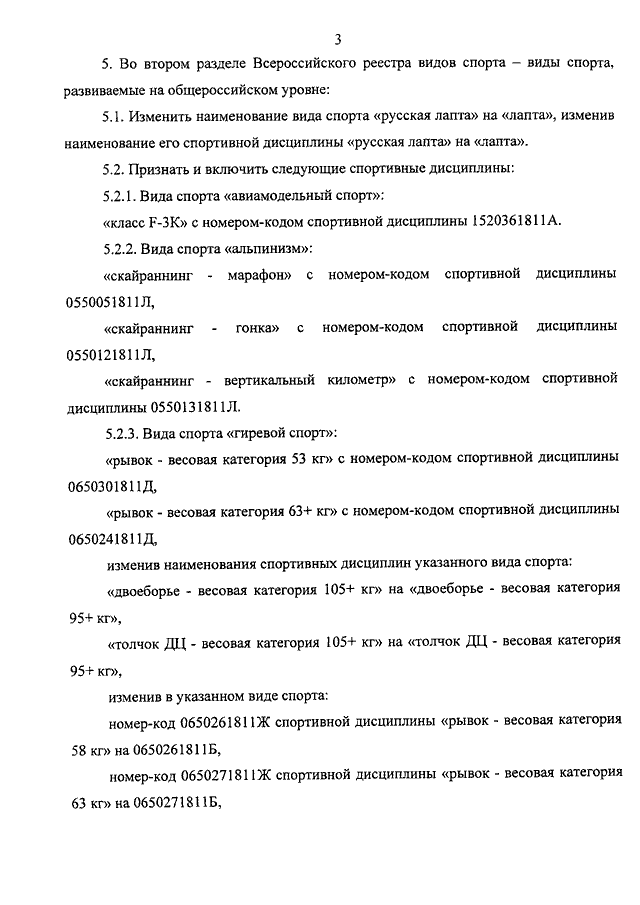 3

5. Во втором разделе Всероссийского реестра видов спорта – виды спорта, развиваемые на общероссийском уровне:

5.1. Изменить наименование вида спорта «русская лапта» на «лапта», изменив наименование его спортивной дисциплины «русская лапта» на «лапта».

5.2. Признать и включить следующие спортивные дисциплины:

5.2.1. Вида спорта «авиамодельный спорт»:

«класс F-3K» с номером-кодом спортивной дисциплины 1520361811А.

5.2.2. Вида спорта «альпинизм»:

«скайраннинг - марафон» с номером-кодом спортивной дисциплины 0550051811Л,

«скайраннинг - гонка» с номером-кодом спортивной дисциплины 0550121811Л,

«скайраннинг - вертикальный километр» с номером-кодом спортивной дисциплины 0550131811Л.

5.2.3. Вида спорта «гиревой спорт»:

«рывок - весовая категория 53 кг» с номером-кодом спортивной дисциплины 0650301811Д,

«рывок - весовая категория 63+ кг» с номером-кодом спортивной дисциплины 0650241811Д,

изменив наименования спортивных дисциплин указанного вида спорта:

«двоеборье - весовая категория 105+ кг» на «двоеборье - весовая категория 95+ кг»,

«толчок ДЦ - весовая категория 105+ кг» на «толчок ДЦ - весовая категория 95+ кг»,

изменив в указанном виде спорта:

номер-код 0650261811Ж спортивной дисциплины «рывок - весовая категория 58 кг» на 0650261811Б,

номер-код 0650271811Ж спортивной дисциплины «рывок - весовая категория 63 кг» на 0650271811Б,